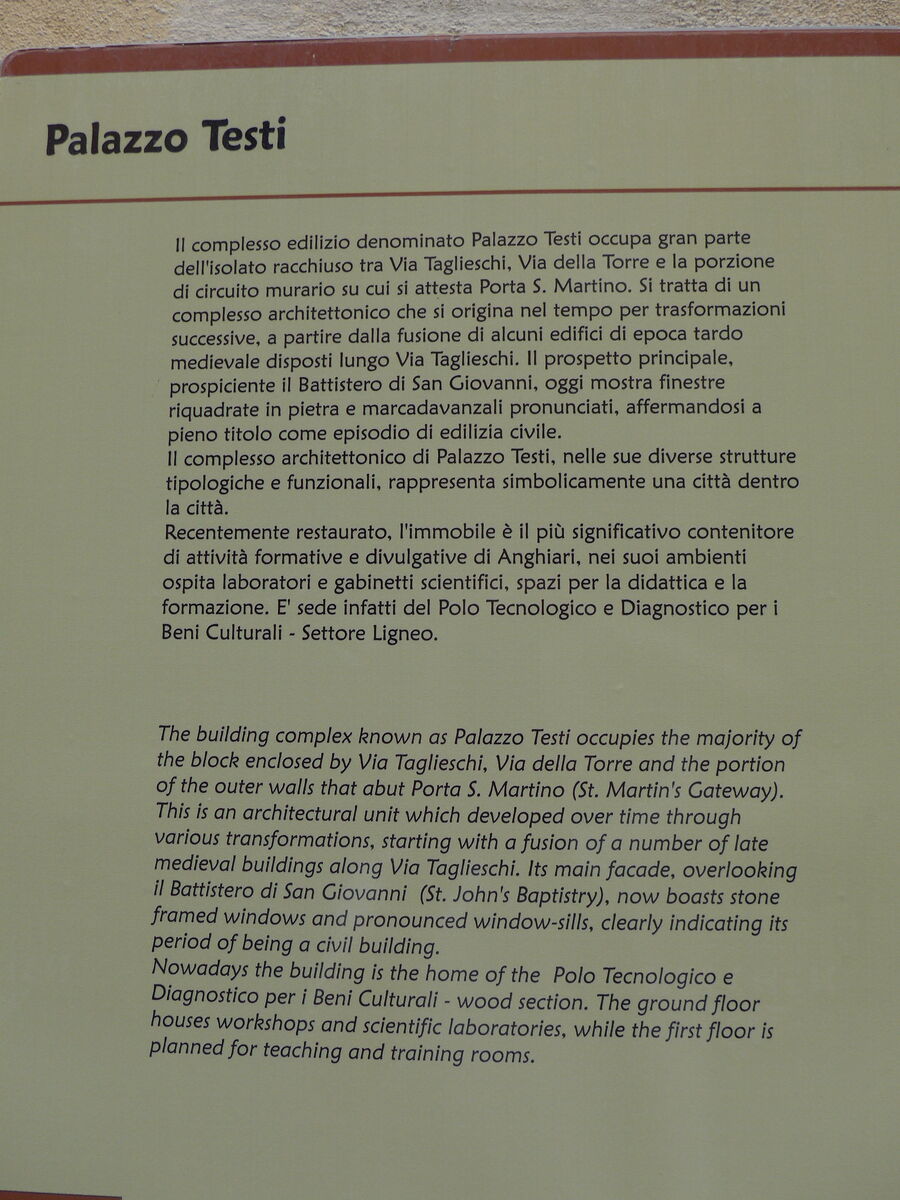 Palazzo Testi

Il complesso edilizio denominato Palazzo Testi occupa gran parte dell'isolato racchiuso tra Via Taglieschi, Via della Torre e la porzione di circuito murario su cui si attesta Porta S. Martino. Si tratta di un complesso architettonico che si origina nel tempo per trasformazioni successive, a partire dalla fusione di alcuni edifici di epoca tardo medievale disposti lungo Via Taglieschi. Il prospetto principale, prospiciente il Battistero di San Giovanni, oggi mostra finestre riquadrate in pietra e marcadavanzali pronunciati, affermandosi a pieno titolo come episodio di edilizia civile.
Il complesso architettonico di Palazzo Testi, nelle sue diverse strutture tipologiche e funzionali, rappresenta simbolicamente una città dentro la città.
Recentemente restaurato, l'immobile è il più significativo contenitore di attività formative e divulgative di Anghiari, nei suoi ambienti ospita laboratori e gabinetti scientifici, spazi per la didattica e la formazione. E' sede infatti del Polo Tecnologico e Diagnostico per i Beni Culturali - Settore Ligneo.

The building complex known as Palazzo Testi occupies the majority of the block enclosed by Via Taglieschi, Via della Torre and the portion of the outer walls that abut Porta S. Martino (St. Martin's Gateway). This is an architectural unit which developed over time through various transformations, starting with a fusion of a number of late medieval buildings along Via Taglieschi. Its main facade, overlooking il Battistero di San Giovanni (St. John's Baptistry), now boasts stone framed windows and pronounced window-sills, clearly indicating its period of being a civil building.
Nowadays the building is the home of the Polo Tecnologico e Diagnostico per i Beni Culturali - wood section. The ground floor houses workshops and scientific laboratories, while the first floor is planned for teaching and training rooms.